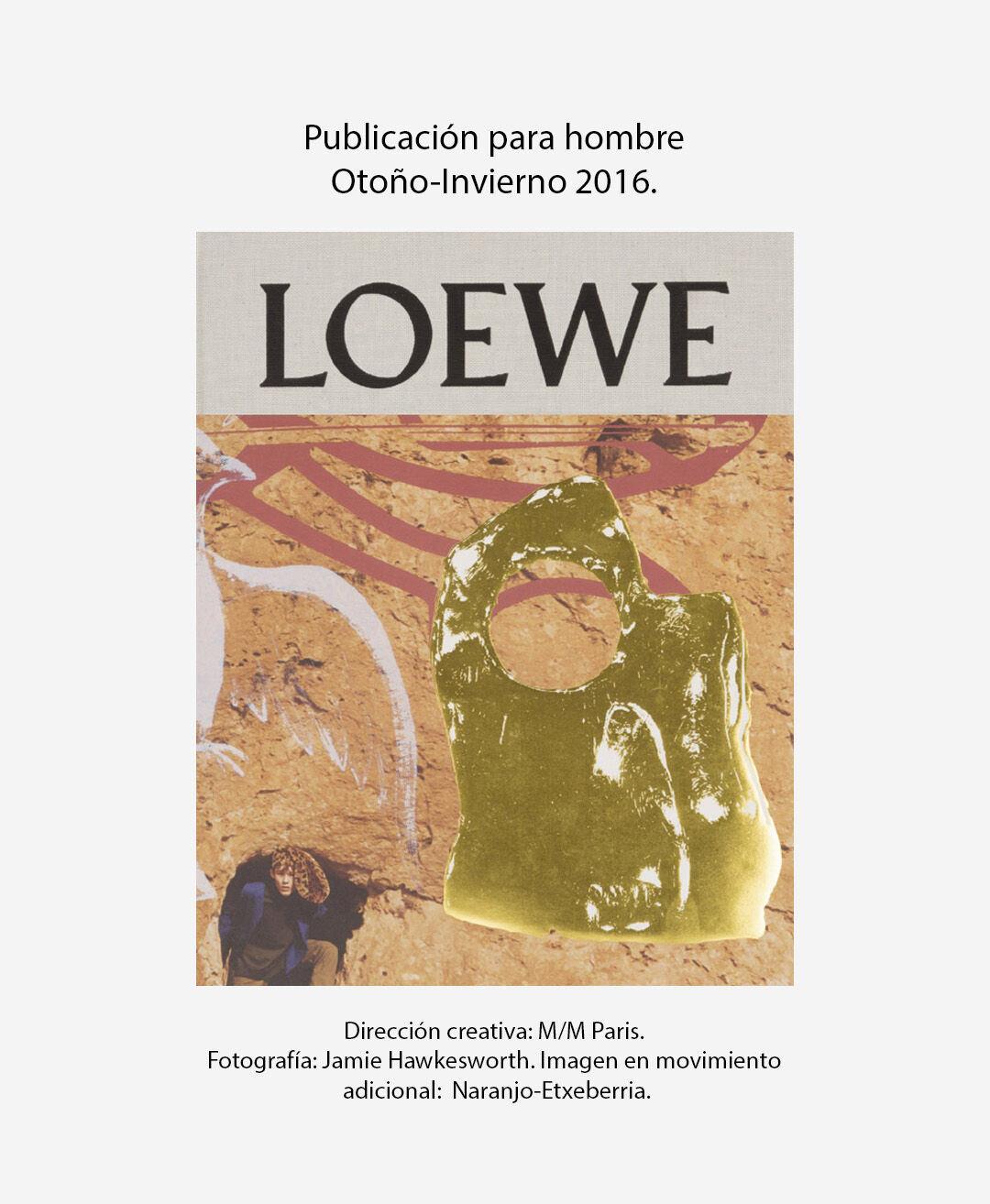 Publicación para hombre
Otoño-Invierno 2016.

LOEWE

Dirección creativa: M/M Paris.
Fotografía: Jamie Hawkesworth. Imagen en movimiento adicional: Naranjo-Etxeberria.